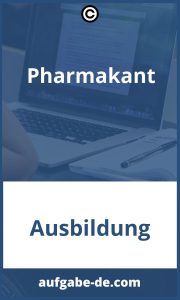 ©

Pharmakant

Ausbildung

aufgabe-de.com